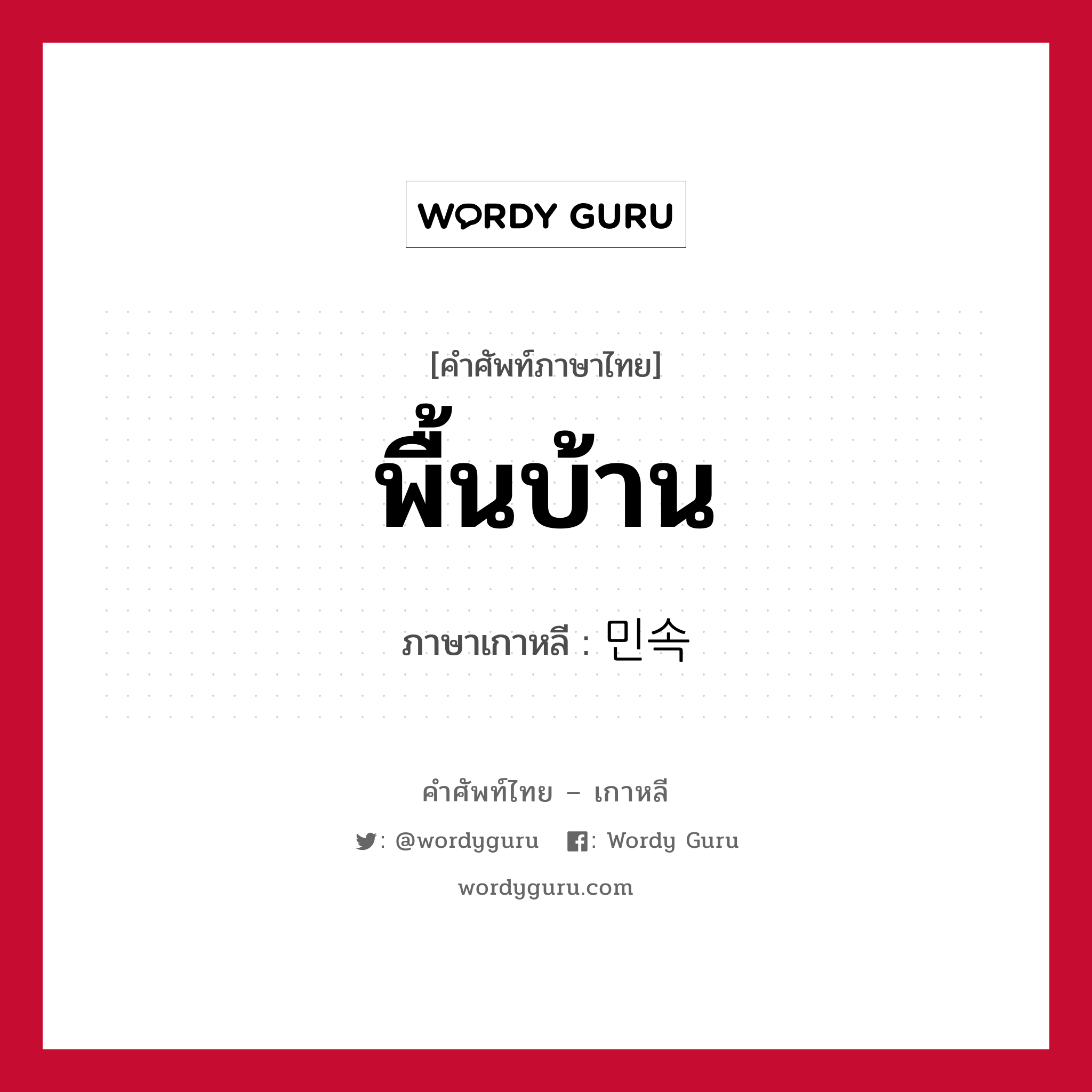 WORDY GURU

[คำศัพท์ภาษาไทย]
พื้นบ้าน

ภาษาเกาหลี : 민속

คำศัพท์ไทย – เกาหลี

: @wordyguru : Wordy Guru

wordyguru.com